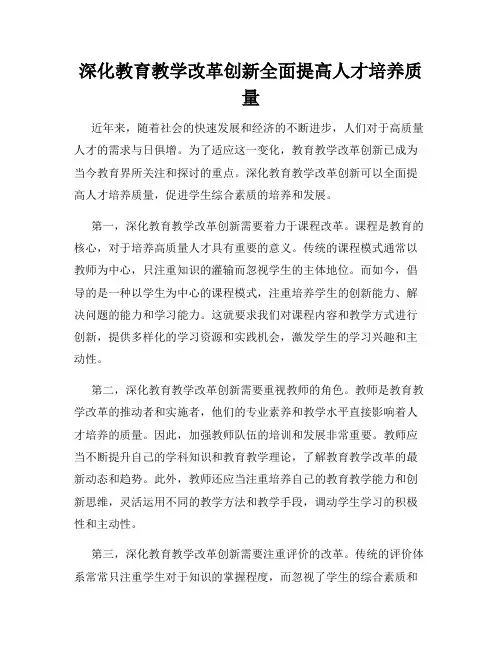 深化教育教学改革创新全面提高人才培养质量

近年来，随着社会的快速发展和经济的不断进步，人们对于高质量人才的需求与日俱增。为了适应这一变化，教育教学改革创新已成为当今教育界所关注和探讨的重点。深化教育教学改革创新可以全面提高人才培养质量，促进学生综合素质的培养和发展。

第一，深化教育教学改革创新需要着力于课程改革。课程是教育的核心，对于培养高质量人才具有重要的意义。传统的课程模式通常以教师为中心，只注重知识的灌输而忽视学生的主体地位。而如今，倡导的是一种以学生为中心的课程模式，注重培养学生的创新能力、解决问题的能力和学习能力。这就要求我们对课程内容和教学方式进行创新，提供多样化的学习资源和实践机会，激发学生的学习兴趣和主动性。

第二，深化教育教学改革创新需要重视教师的角色。教师是教育教学改革的推动者和实施者，他们的专业素养和教学水平直接影响着人才培养的质量。因此，加强教师队伍的培训和发展非常重要。教师应当不断提升自己的学科知识和教育教学理论，了解教育教学改革的最新动态和趋势。此外，教师还应当注重培养自己的教育教学能力和创新思维，灵活运用不同的教学方法和教学手段，调动学生学习的积极性和主动性。

第三，深化教育教学改革创新需要注重评价的改革。传统的评价体系常常只注重学生对于知识的掌握程度，而忽视了学生的综合素质和